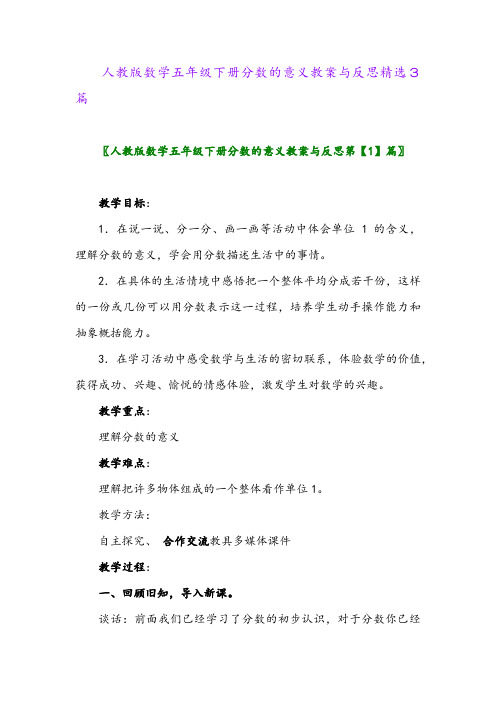 人教版数学五年级下册分数的意义教案与反思精选3篇

〖人教版数学五年级下册分数的意义教案与反思第【1】篇〗

教学目标：

1. 在说一说、分一分、画一画等活动中体会单位 1 的含义，理解分数的意义，学会用分数描述生活中的事情。

2. 在具体的生活情境中感悟把一个整体平均分成若干份，这样的一份或几份可以用分数表示这一过程，培养学生动手操作能力和抽象概括能力。

3. 在学习活动中感受数学与生活的密切联系，体验数学的价值，获得成功、兴趣、愉悦的情感体验，激发学生对数学的兴趣。

教学重点：

理解分数的意义

教学难点：

理解把许多物体组成的一个整体看作单位1。

教学方法：

自主探究、 合作交流教具多媒体课件

教学过程：

一、回顾旧知，导入新课。

谈话：前面我们已经学习了分数的初步认识，对于分数你已经